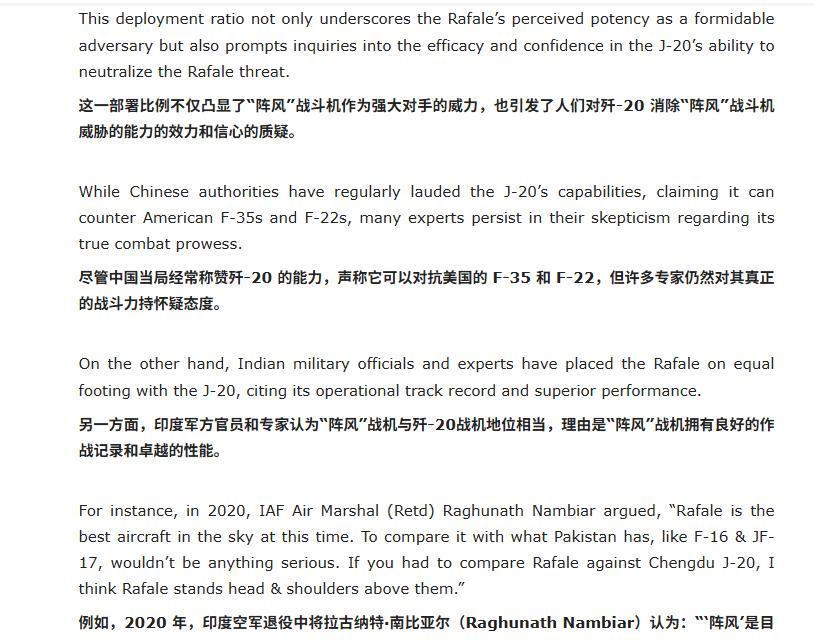 This deployment ratio not only underscores the Rafale's perceived potency as a formidable adversary but also prompts inquiries into the efficacy and confidence in the J-20's ability to neutralize the Rafale threat.

这一部署比例不仅凸显了"阵风"战斗机作为强大对手的威力，也引发了人们对歼-20 消除"阵风"战斗机威胁的能力的效力和信心的质疑。

While Chinese authorities have regularly lauded the J-20's capabilities, claiming it can counter American F-35s and F-22s, many experts persist in their skepticism regarding its true combat prowess.

尽管中国当局经常称赞歼-20 的能力，声称它可以对抗美国的 F-35 和 F-22，但许多专家仍然对其真正的战斗力持怀疑态度。

On the other hand, Indian military officials and experts have placed the Rafale on equal footing with the J-20, citing its operational track record and superior performance.

另一方面，印度军方官员和专家认为"阵风"战机与歼-20战机地位相当，理由是"阵风"战机拥有良好的作战记录和卓越的性能。

For instance, in 2020, IAF Air Marshal (Retd) Raghunath Nambiar argued, "Rafale is the best aircraft in the sky at this time. To compare it with what Pakistan has, like F-16 & JF-17, wouldn't be anything serious. If you had to compare Rafale against Chengdu J-20, I think Rafale stands head & shoulders above them."

例如，2020 年，印度空军退役中将拉古纳特·南比亚尔（Raghunath Nambiar）认为："'阵风'是目